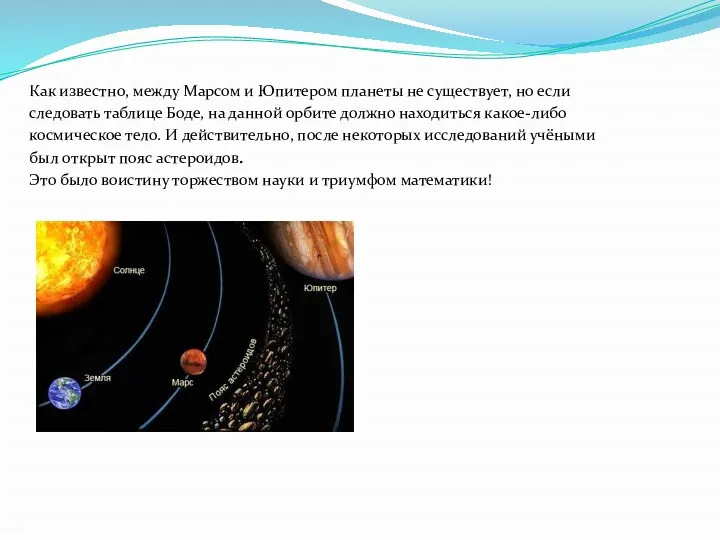 Как известно, между Марсом и Юпитером планеты не существует, но если следовать таблице Боде, на данной орбите должно находиться какое-либо космическое тело. И действительно, после некоторых исследований учёными был открыт пояс астероидов.
Это было воистину торжеством науки и триумфом математики!

Солнце

Юпитер

Земля

Марс

Пояс астероидов